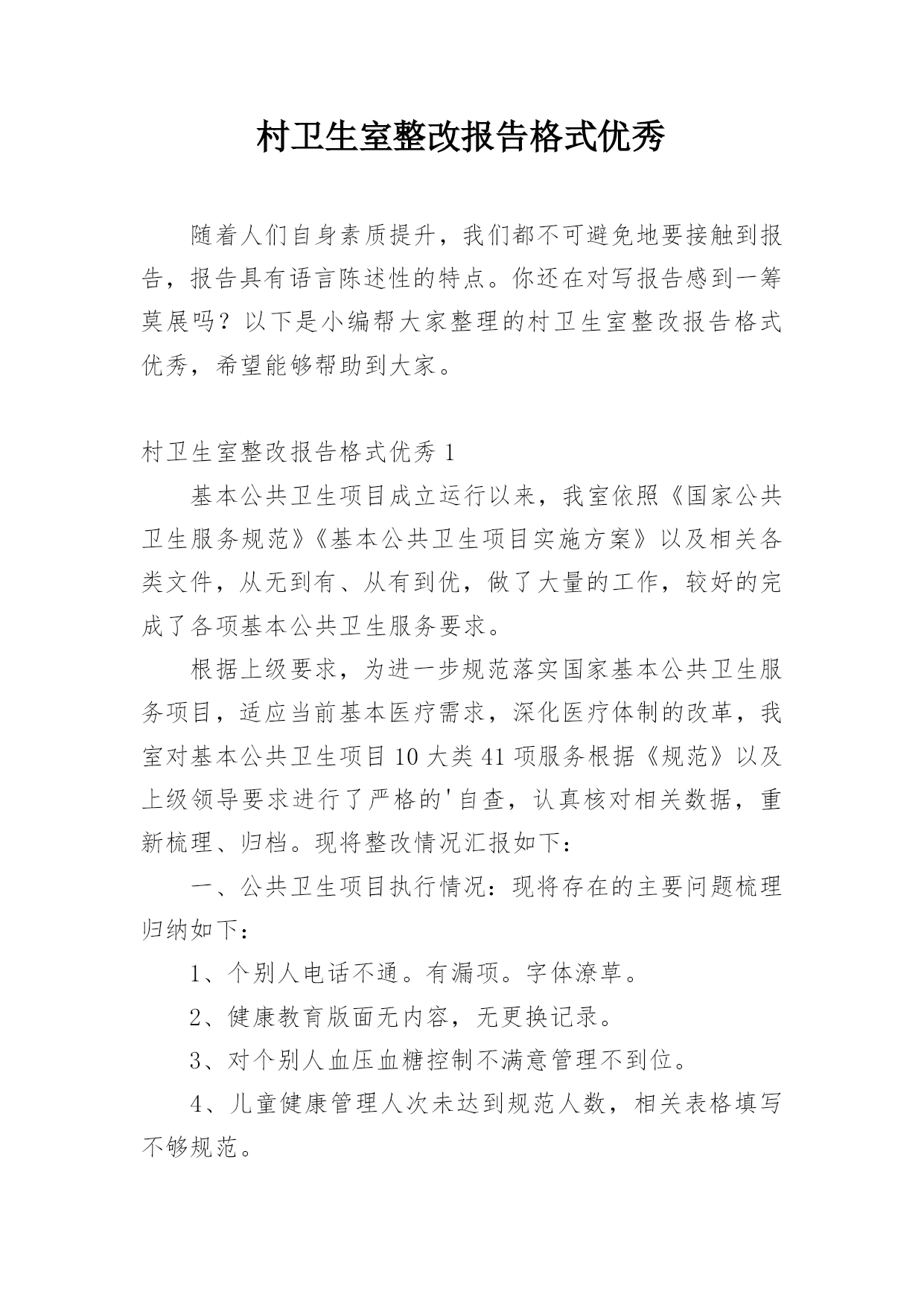 村卫生室整改报告格式优秀

随着人们自身素质提升，我们都不可避免地要接触到报告，报告具有语言陈述性的特点。你还在对写报告感到一筹莫展吗？以下是小编帮大家整理的村卫生室整改报告格式优秀，希望能够帮助到大家。

村卫生室整改报告格式优秀 1

基本公共卫生项目成立运行以来，我室依照《国家公共卫生服务规范》《基本公共卫生项目实施方案》以及相关各类文件，从无到有、从有到优，做了大量的工作，较好的完成了各项基本公共卫生服务要求。

根据上级要求，为进一步规范落实国家基本公共卫生服务项目，适应当前基本医疗需求，深化医疗体制的改革，我室对基本公共卫生项目 10 大类 41 项服务根据《规范》以及上级领导要求进行了严格的'自查，认真核对相关数据，重新梳理、归档。现将整改情况汇报如下：

一、公共卫生项目执行情况：现将存在的主要问题梳理归纳如下：

1、个别人电话不通。有漏项。字体潦草。

2、健康教育版面无内容，无更换记录。

3、对个别人血压血糖控制不满意管理不到位。

4、儿童健康管理人次未达到规范人数，相关表格填写不够规范。